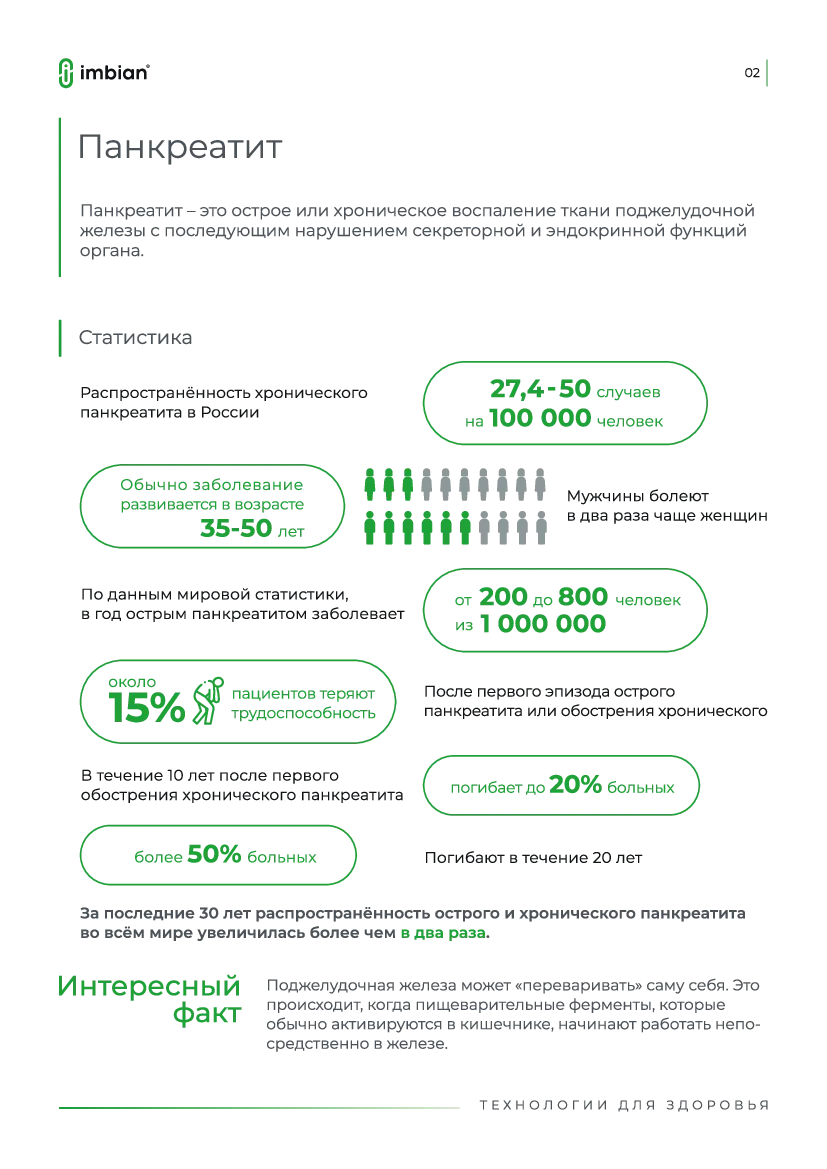 imbian®

02

Панкреатит

Панкреатит – это острое или хроническое воспаление ткани поджелудочной железы с последующим нарушением секреторной и эндокринной функций органа.

Статистика

Распространённость хронического панкреатита в России

27,4-50 случаев на 100 000 человек

Обычно заболевание развивается в возрасте 35-50 лет

Мужчины болеют в два раза чаще женщин

По данным мировой статистики, в год острым панкреатитом заболевает

от 200 до 800 человек из 1 000 000

около 15% пациентов теряют трудоспособность

После первого эпизода острого панкреатита или обострения хронического

В течение 10 лет после первого обострения хронического панкреатита

погибает до 20% больных

более 50% больных

Погибают в течение 20 лет

За последние 30 лет распространённость острого и хронического панкреатита во всём мире увеличилась более чем в два раза.

Интересный факт

Поджелудочная железа может «переваривать» саму себя. Это происходит, когда пищеварительные ферменты, которые обычно активируются в кишечнике, начинают работать непосредственно в железе.

ТЕХНОЛОГИИ ДЛЯ ЗДОРОВЬЯ